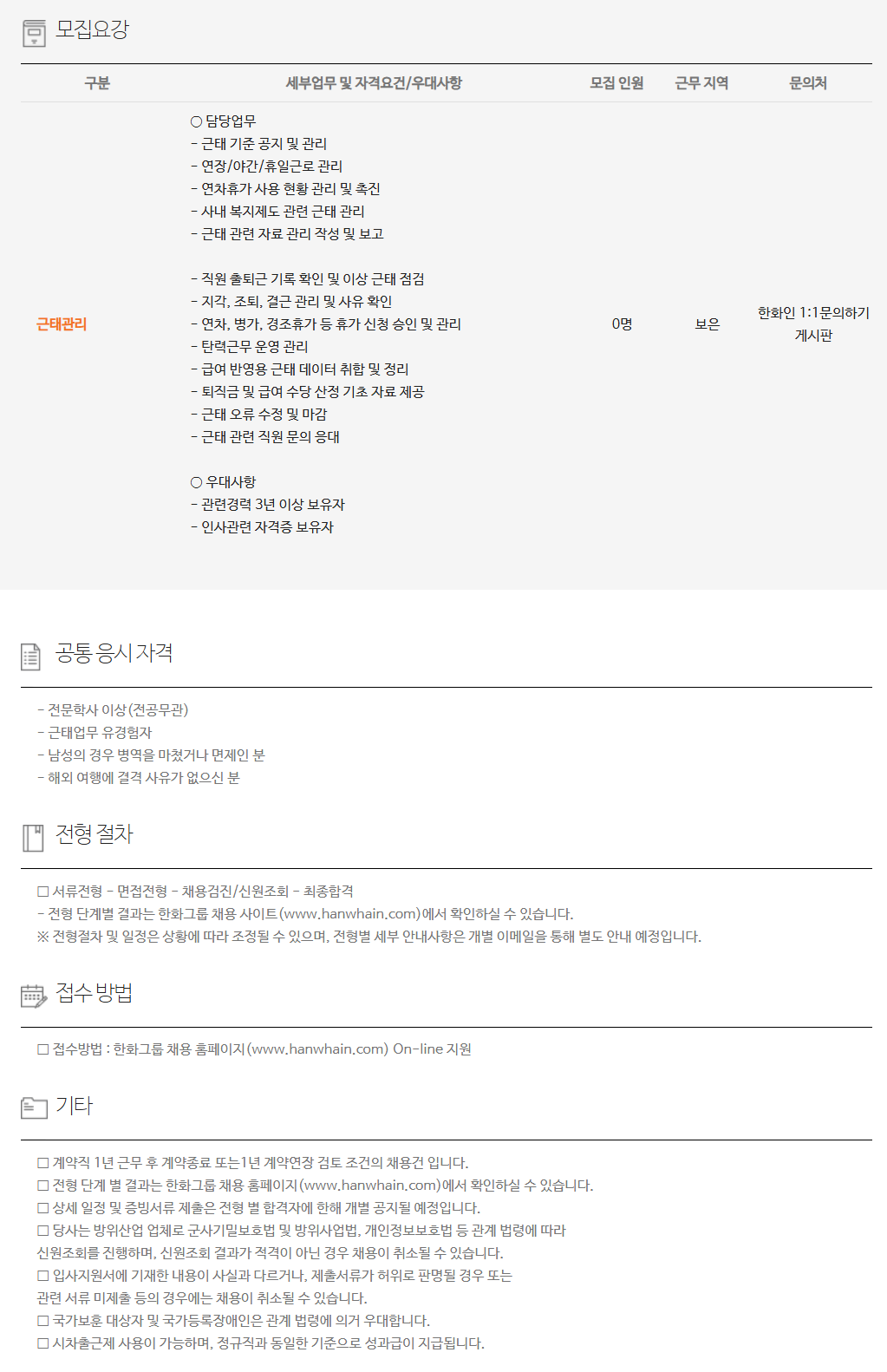 모집요강

| 구분 | 세부업무 및 자격요건/우대사항 | 모집 인원 | 근무 지역 | 문의처 |
|---|---|---|---|---|
| 근태관리 | ○ 담당업무 - 근태 기준 공지 및 관리 - 연장/야간/휴일근로 관리 - 연차휴가 사용 현황 관리 및 촉진 - 사내 복지제도 관련 근태 관리 - 근태 관련 자료 관리 작성 및 보고 - 직원 출퇴근 기록 확인 및 이상 근태 점검 - 지각, 조퇴, 결근 관리 및 사유 확인 - 연차, 병가, 경조휴가 등 휴가 신청 승인 및 관리 - 탄력근무 운영 관리 - 급여 반영용 근태 데이터 취합 및 정리 - 퇴직금 및 급여 수당 산정 기초 자료 제공 - 근태 오류 수정 및 마감 - 근태 관련 직원 문의 응대 ○ 우대사항 - 관련경력 3년 이상 보유자 - 인사관련 자격증 보유자 | 0명 | 보은 | 한화인 1:1문의하기 게시판 |

공통 응시 자격

- 전문학사 이상(전공무관)
- 근태업무 유경험자
- 남성의 경우 병역을 마쳤거나 면제인 분
- 해외 여행에 결격 사유가 없으신 분

전형 절차

☐ 서류전형 - 면접전형 - 채용검진/신원조회 - 최종합격
- 전형 단계별 결과는 한화그룹 채용 사이트(www.hanwhain.com)에서 확인하실 수 있습니다.
※ 전형절차 및 일정은 상황에 따라 조정될 수 있으며, 전형별 세부 안내사항은 개별 이메일을 통해 별도 안내 예정입니다.

접수 방법

☐ 접수방법 : 한화그룹 채용 홈페이지(www.hanwhain.com) On-line 지원

기타

☐ 계약직 1년 근무 후 계약종료 또는1년 계약연장 검토 조건의 채용건 입니다.
☐ 전형 단계 별 결과는 한화그룹 채용 홈페이지(www.hanwhain.com)에서 확인하실 수 있습니다.
☐ 상세 일정 및 증빙서류 제출은 전형 별 합격자에 한해 개별 공지될 예정입니다.
☐ 당사는 방위산업 업체로 군사기밀보호법 및 방위사업법, 개인정보보호법 등 관계 법령에 따라 신원조회를 진행하며, 신원조회 결과가 적격이 아닌 경우 채용이 취소될 수 있습니다.
☐ 입사지원서에 기재한 내용이 사실과 다르거나, 제출서류가 허위로 판명될 경우 또는 관련 서류 미제출 등의 경우에는 채용이 취소될 수 있습니다.
☐ 국가보훈 대상자 및 국가등록장애인은 관계 법령에 의거 우대합니다.
☐ 시차출근제 사용이 가능하며, 정규직과 동일한 기준으로 성과급이 지급됩니다.